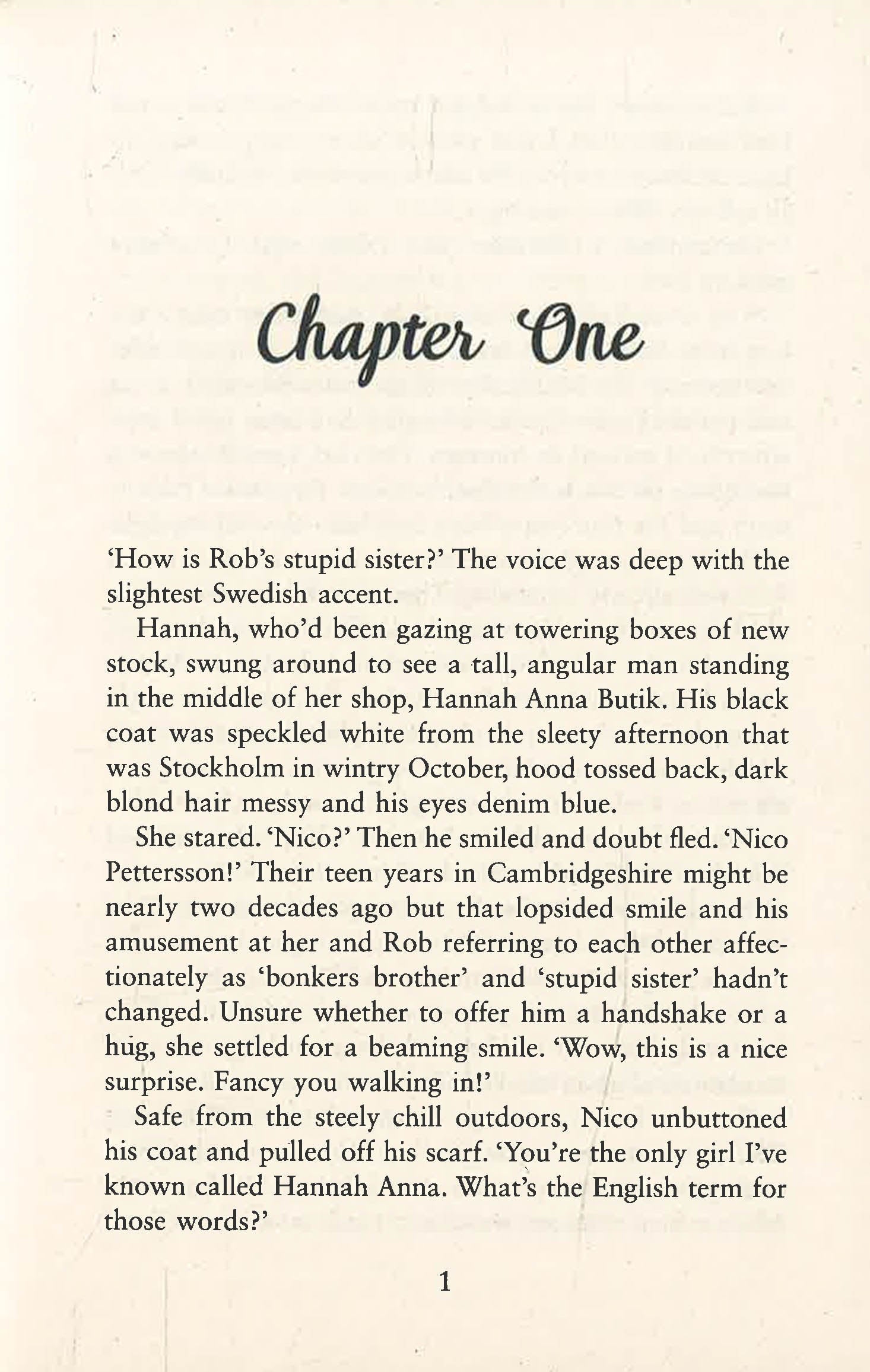 Chapter One

'How is Rob's stupid sister?' The voice was deep with the slightest Swedish accent.

Hannah, who'd been gazing at towering boxes of new stock, swung around to see a tall, angular man standing in the middle of her shop, Hannah Anna Butik. His black coat was speckled white from the sleety afternoon that was Stockholm in wintry October, hood tossed back, dark blond hair messy and his eyes denim blue.

She stared. 'Nico?' Then he smiled and doubt fled. 'Nico Pettersson!' Their teen years in Cambridgeshire might be nearly two decades ago but that lopsided smile and his amusement at her and Rob referring to each other affectionately as 'bonkers brother' and 'stupid sister' hadn't changed. Unsure whether to offer him a handshake or a hug, she settled for a beaming smile. 'Wow, this is a nice surprise. Fancy you walking in!'

Safe from the steely chill outdoors, Nico unbuttoned his coat and pulled off his scarf. 'You're the only girl I've known called Hannah Anna. What's the English term for those words?'

1